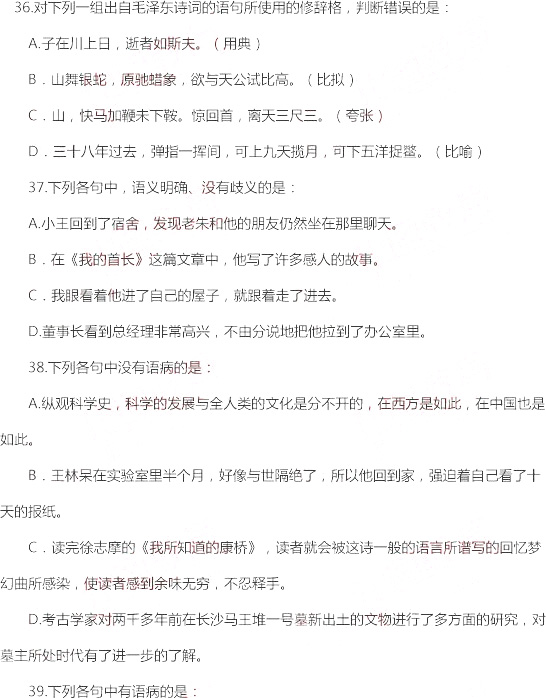 36.对下列一组出自毛泽东诗词的语句所使用的修辞格，判断错误的是：

A.子在川上曰，逝者如斯夫。（用典）

B．山舞银蛇，原驰蜡象，欲与天公试比高。（比拟）

C．山，快马加鞭未下鞍。惊回首，离天三尺三。（夸张）

D．三十八年过去，弹指一挥间，可上九天揽月，可下五洋捉鳖。（比喻）

37.下列各句中，语义明确、没有歧义的是：

A.小王回到了宿舍，发现老朱和他的朋友仍然坐在那里聊天。

B．在《我的首长》这篇文章中，他写了许多感人的故事。

C．我眼看着他进了自己的屋子，就跟着走了进去。

D.董事长看到总经理非常高兴，不由分说地把他拉到了办公室里。

38.下列各句中没有语病的是：

A.纵观科学史，科学的发展与全人类的文化是分不开的，在西方是如此，在中国也是如此。

B．王林呆在实验室里半个月，好像与世隔绝了，所以他回到家，强迫着自己看了十天的报纸。

C．读完徐志摩的《我所知道的康桥》，读者就会被这诗一般的语言所谱写的回忆梦幻曲所感染，使读者感到余味无穷，不忍释手。

D.考古学家对两千多年前在长沙马王堆一号墓新出土的文物进行了多方面的研究，对墓主所处时代有了进一步的了解。

39.下列各句中有语病的是：